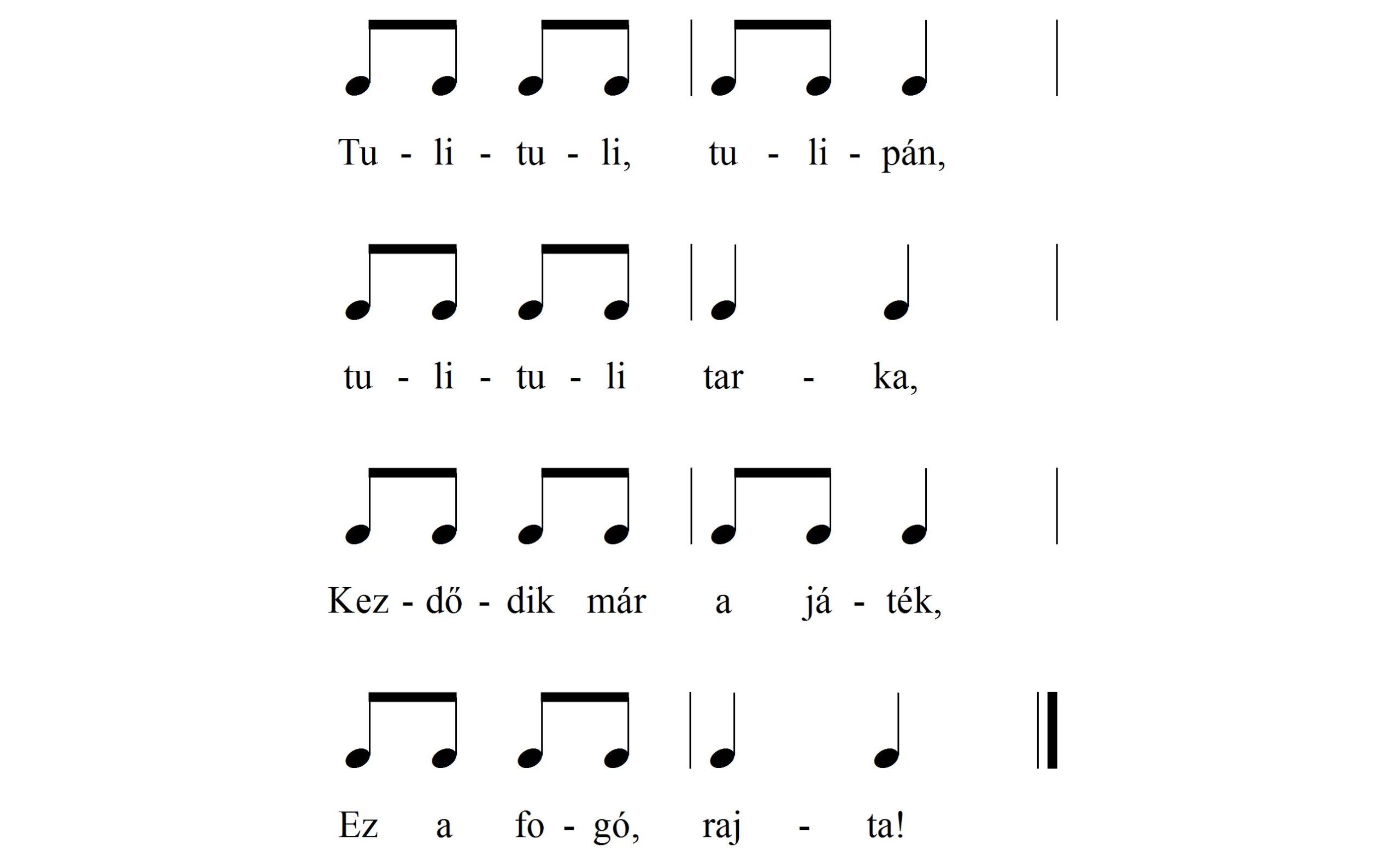 Tu - li - tu - li, tu - li - pán,

tu - li - tu - li tar - ka,

Kez - dő - dik már a já - ték,

Ez a fo - gó, raj - ta!